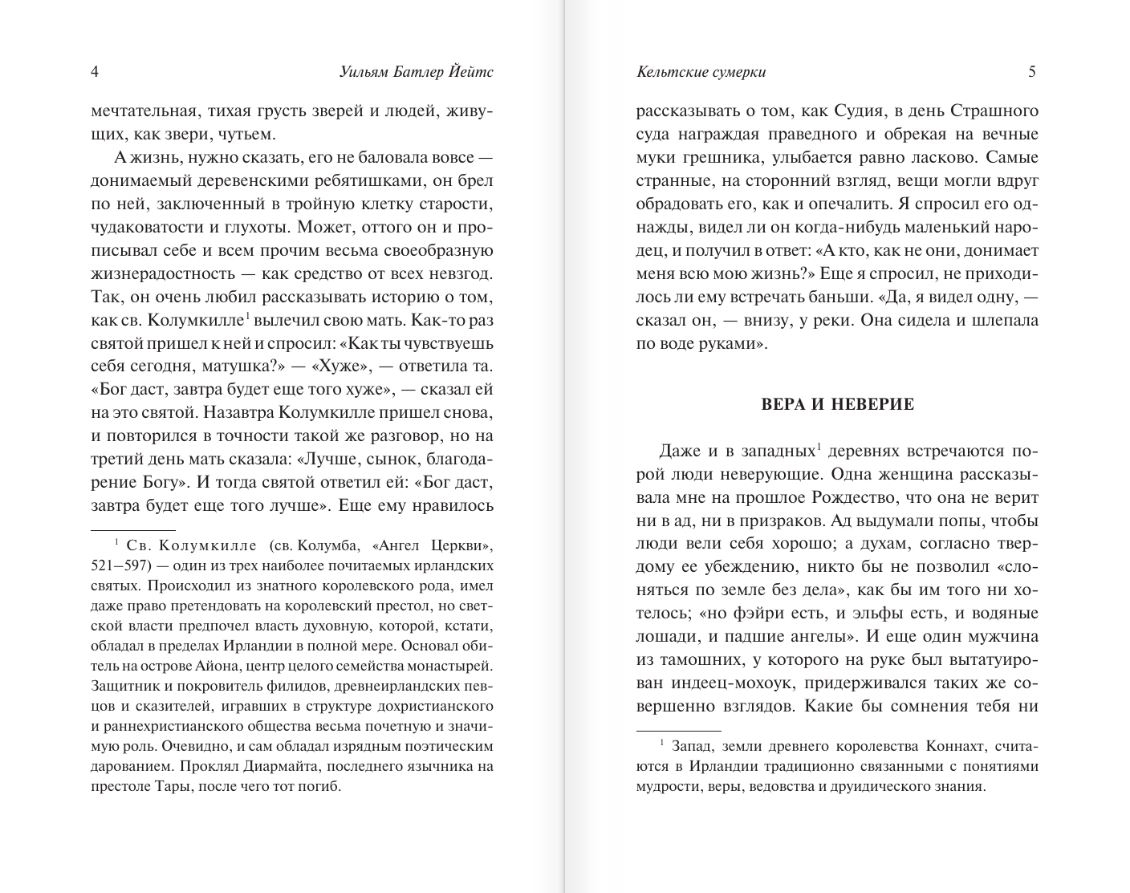 4 Уильям Батлер Йейтс

мечтательная, тихая грусть зверей и людей, живущих, как звери, чутьем.

А жизнь, нужно сказать, его не баловала вовсе — донимаемый деревенскими ребятишками, он брел по ней, заключенный в тройную клетку старости, чудаковатости и глухоты. Может, оттого он и прописывал себе и всем прочим весьма своеобразную жизнерадостность — как средство от всех невзгод. Так, он очень любил рассказывать историю о том, как св. Колумкилле$^1$ вылечил свою мать. Как-то раз святой пришел к ней и спросил: «Как ты чувствуешь себя сегодня, матушка?» — «Хуже», — ответила та. «Бог даст, завтра будет еще того хуже», — сказал ей на это святой. Назавтра Колумкилле пришел снова, и повторился в точности такой же разговор, но на третий день мать сказала: «Лучше, сынок, благодарение Богу». И тогда святой ответил ей: «Бог даст, завтра будет еще того лучше». Еще ему нравилось

$^1$ Св. Колумкилле (св. Колумба, «Ангел Церкви», 521–597) — один из трех наиболее почитаемых ирландских святых. Происходил из знатного королевского рода, имел даже право претендовать на королевский престол, но светской власти предпочел власть духовную, которой, кстати, обладал в пределах Ирландии в полной мере. Основал обитель на острове Айона, центр целого семейства монастырей. Защитник и покровитель филидов, древнеирландских певцов и сказителей, игравших в структуре дохристианского и раннехристианского общества весьма почетную и значимую роль. Очевидно, и сам обладал изрядным поэтическим дарованием. Проклял Диармайта, последнего язычника на престоле Тары, после чего тот погиб.

Кельтские сумерки 5

рассказывать о том, как Судия, в день Страшного суда награждая праведного и обрекая на вечные муки грешника, улыбается равно ласково. Самые странные, на сторонний взгляд, вещи могли вдруг обрадовать его, как и опечалить. Я спросил его однажды, видел ли он когда-нибудь маленький народец, и получил в ответ: «А кто, как не они, донимает меня всю мою жизнь?» Еще я спросил, не приходилось ли ему встречать баньши. «Да, я видел одну, — сказал он, — внизу, у реки. Она сидела и шлепала по воде руками».

ВЕРА И НЕВЕРИЕ

Даже и в западных$^1$ деревнях встречаются порой люди неверующие. Одна женщина рассказывала мне на прошлое Рождество, что она не верит ни в ад, ни в призраков. Ад выдумали попы, чтобы люди вели себя хорошо; а духам, согласно твердому ее убеждению, никто бы не позволил «слоняться по земле без дела», как бы им того ни хотелось; «но фэйри есть, и эльфы есть, и водяные лошади, и падшие ангелы». И еще один мужчина из тамошних, у которого на руке был вытатуирован индеец-мохоук, придерживался таких же совершенно взглядов. Какие бы сомнения тебя ни

$^1$ Запад, земли древнего королевства Коннахт, считаются в Ирландии традиционно связанными с понятиями мудрости, веры, ведовства и друидического знания.